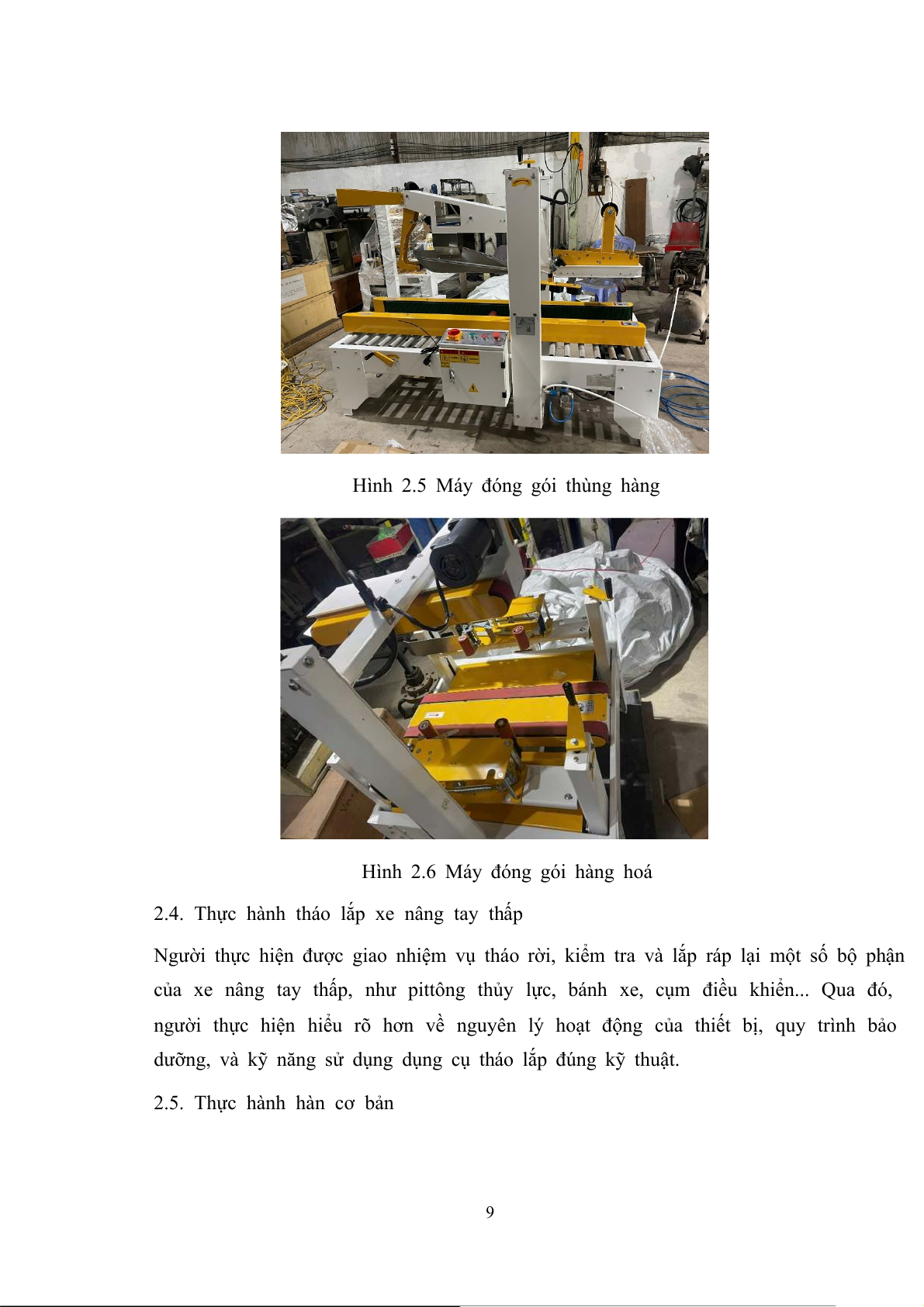 Hình 2.5 Máy đóng gói thùng hàng

Hình 2.6 Máy đóng gói hàng hoá

2.4. Thực hành tháo lắp xe nâng tay thấp

Người thực hiện được giao nhiệm vụ tháo rời, kiểm tra và lắp ráp lại một số bộ phận của xe nâng tay thấp, như pittông thủy lực, bánh xe, cụm điều khiển... Qua đó, người thực hiện hiểu rõ hơn về nguyên lý hoạt động của thiết bị, quy trình bảo dưỡng, và kỹ năng sử dụng dụng cụ tháo lắp đúng kỹ thuật.

2.5. Thực hành hàn cơ bản

9